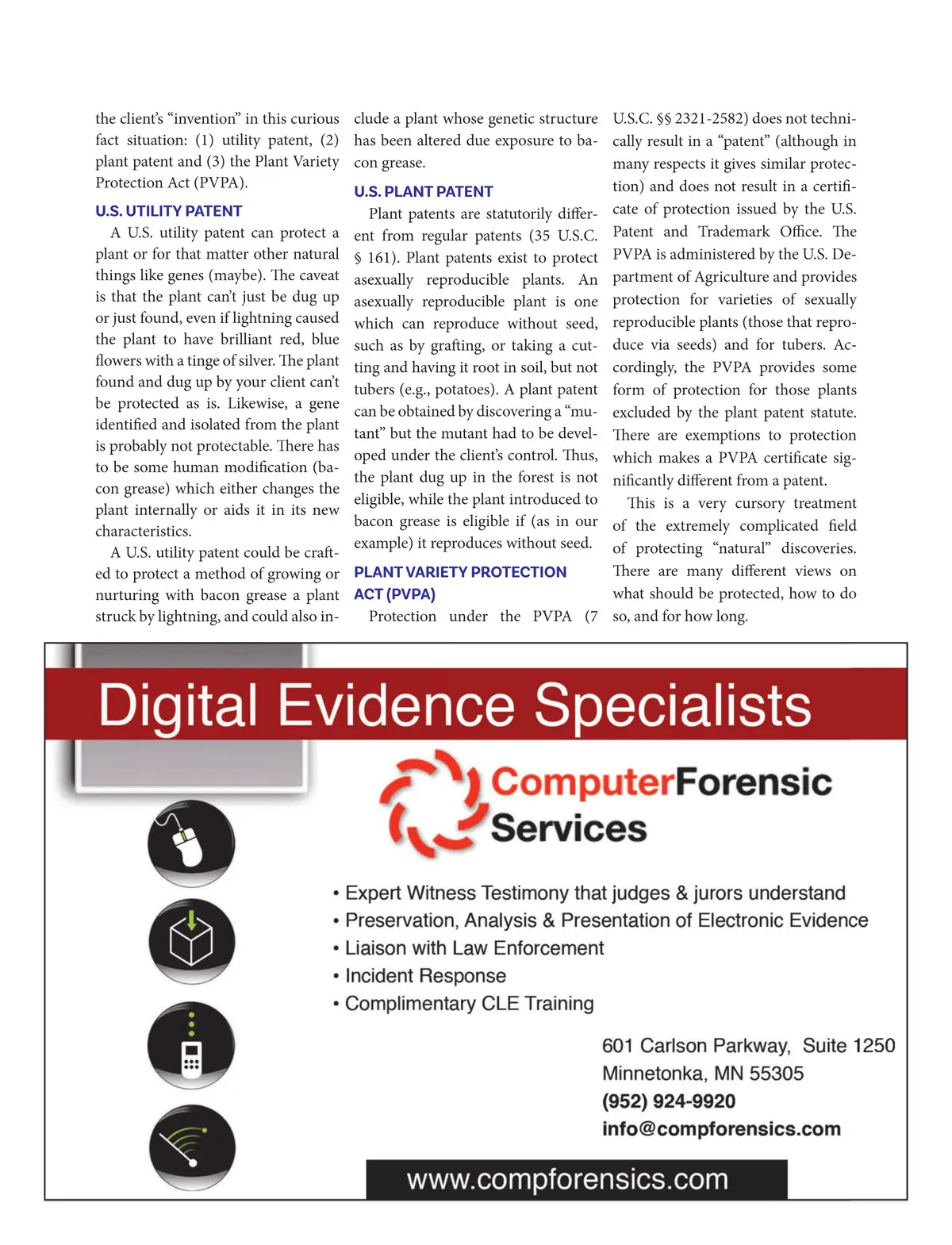 the client's "invention" in this curious fact situation: (1) utility patent, (2) plant patent and (3) the Plant Variety Protection Act (PVPA).

U.S. UTILITY PATENT

A U.S. utility patent can protect a plant or for that matter other natural things like genes (maybe). The caveat is that the plant can't just be dug up or just found, even if lightning caused the plant to have brilliant red, blue flowers with a tinge of silver. The plant found and dug up by your client can't be protected as is. Likewise, a gene identified and isolated from the plant is probably not protectable. There has to be some human modification (bacon grease) which either changes the plant internally or aids it in its new characteristics.

A U.S. utility patent could be crafted to protect a method of growing or nurturing with bacon grease a plant struck by lightning, and could also include a plant whose genetic structure has been altered due exposure to bacon grease.

U.S. PLANT PATENT

Plant patents are statutorily different from regular patents (35 U.S.C. § 161). Plant patents exist to protect asexually reproducible plants. An asexually reproducible plant is one which can reproduce without seed, such as by grafting, or taking a cutting and having it root in soil, but not tubers (e.g., potatoes). A plant patent can be obtained by discovering a "mutant" but the mutant had to be developed under the client's control. Thus, the plant dug up in the forest is not eligible, while the plant introduced to bacon grease is eligible if (as in our example) it reproduces without seed.

PLANT VARIETY PROTECTION ACT (PVPA)

Protection under the PVPA (7 U.S.C. §§ 2321-2582) does not technically result in a "patent" (although in many respects it gives similar protection) and does not result in a certificate of protection issued by the U.S. Patent and Trademark Office. The PVPA is administered by the U.S. Department of Agriculture and provides protection for varieties of sexually reproducible plants (those that reproduce via seeds) and for tubers. Accordingly, the PVPA provides some form of protection for those plants excluded by the plant patent statute. There are exemptions to protection which makes a PVPA certificate significantly different from a patent.

This is a very cursory treatment of the extremely complicated field of protecting "natural" discoveries. There are many different views on what should be protected, how to do so, and for how long.

Digital Evidence Specialists

ComputerForensic Services

• Expert Witness Testimony that judges & jurors understand
• Preservation, Analysis & Presentation of Electronic Evidence
• Liaison with Law Enforcement
• Incident Response
• Complimentary CLE Training

601 Carlson Parkway, Suite 1250
Minnetonka, MN 55305
(952) 924-9920
info@compforensics.com

www.compforensics.com